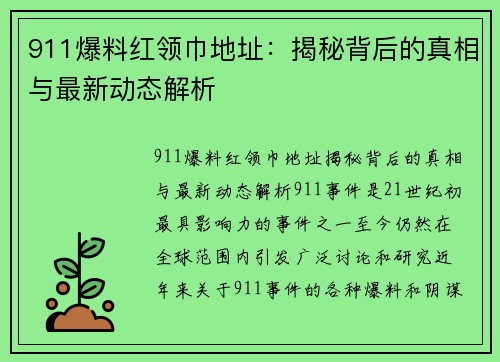 911爆料红领巾地址：揭秘背后的真相与最新动态解析

911爆料红领巾地址揭秘背后的真相与最新动态解析911事件是21世纪初最具影响力的事件之一至今仍然在全球范围内引发广泛讨论和研究近年来关于911事件的各种爆料和阴谋